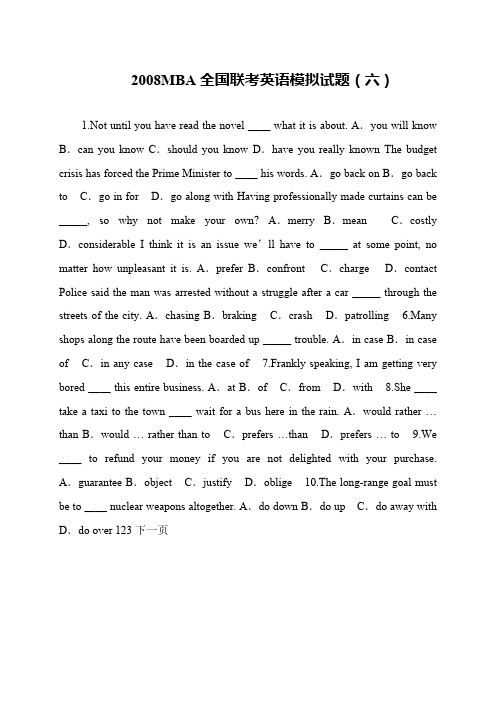 2008MBA 全国联考英语模拟试题（六）

1.Not until you have read the novel ____ what it is about. A．you will know B．can you know C．should you know D．have you really known The budget crisis has forced the Prime Minister to ____ his words. A．go back on B．go back to C．go in for D．go along with Having professionally made curtains can be _____, so why not make your own? A．merry B．mean C．costly D．considerable I think it is an issue we’ll have to _____ at some point, no matter how unpleasant it is. A．prefer B．confront C．charge D．contact Police said the man was arrested without a struggle after a car _____ through the streets of the city. A．chasing B．braking C．crash D．patrolling 6.Many shops along the route have been boarded up _____ trouble. A．in case B．in case of C．in any case D．in the case of 7.Frankly speaking, I am getting very bored ____ this entire business. A．at B．of C．from D．with 8.She ____ take a taxi to the town ____ wait for a bus here in the rain. A．would rather … than B．would … rather than to C．prefers …than D．prefers … to 9.We ____ to refund your money if you are not delighted with your purchase. A．guarantee B．object C．justify D．oblige 10.The long-range goal must be to ____ nuclear weapons altogether. A．do down B．do up C．do away with D．do over 123 下一页